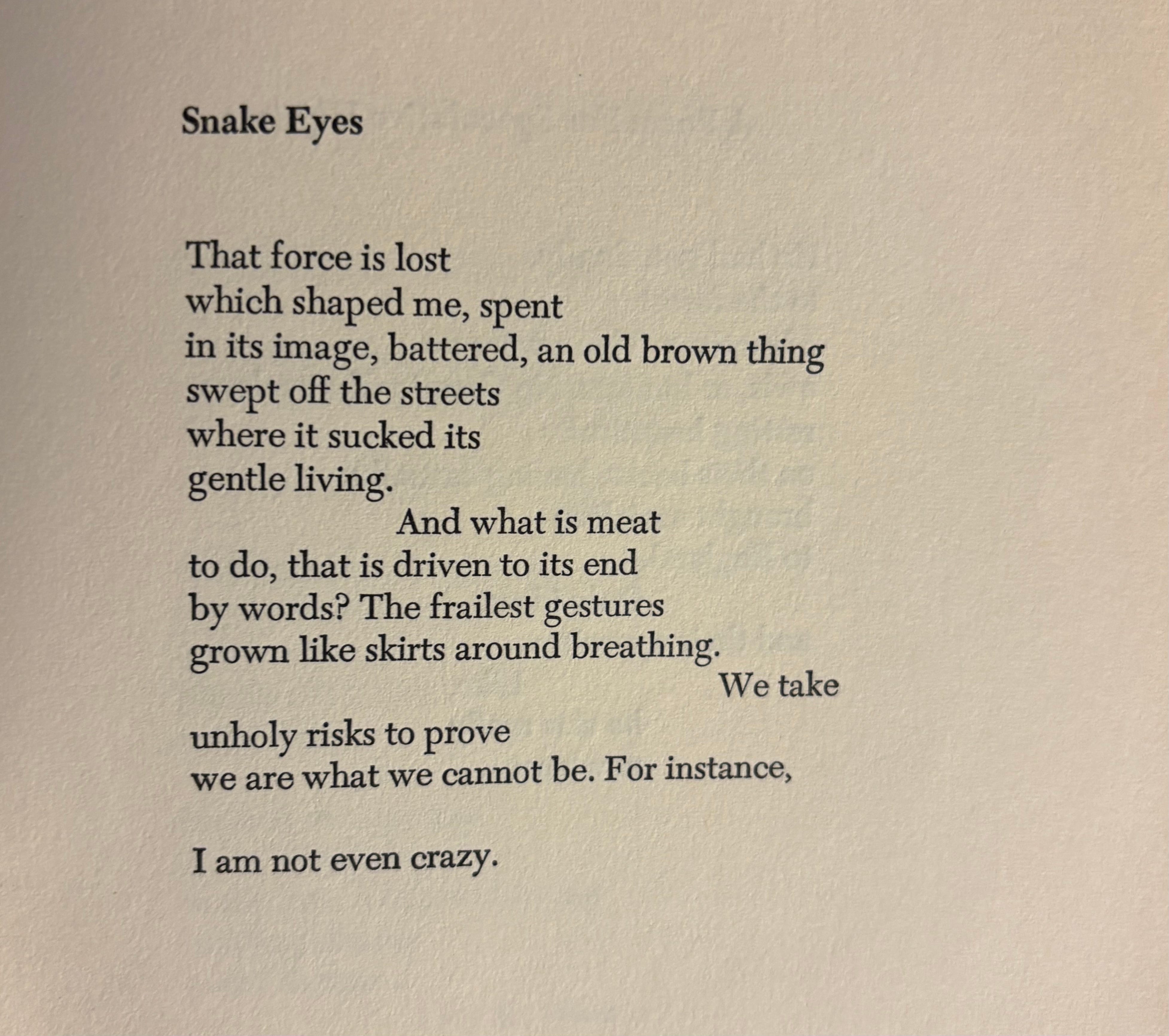 Snake Eyes

That force is lost
which shaped me, spent
in its image, battered, an old brown thing
swept off the streets
where it sucked its
gentle living.
And what is meat
to do, that is driven to its end
by words? The frailest gestures
grown like skirts around breathing.
We take

unholy risks to prove
we are what we cannot be. For instance,

I am not even crazy.